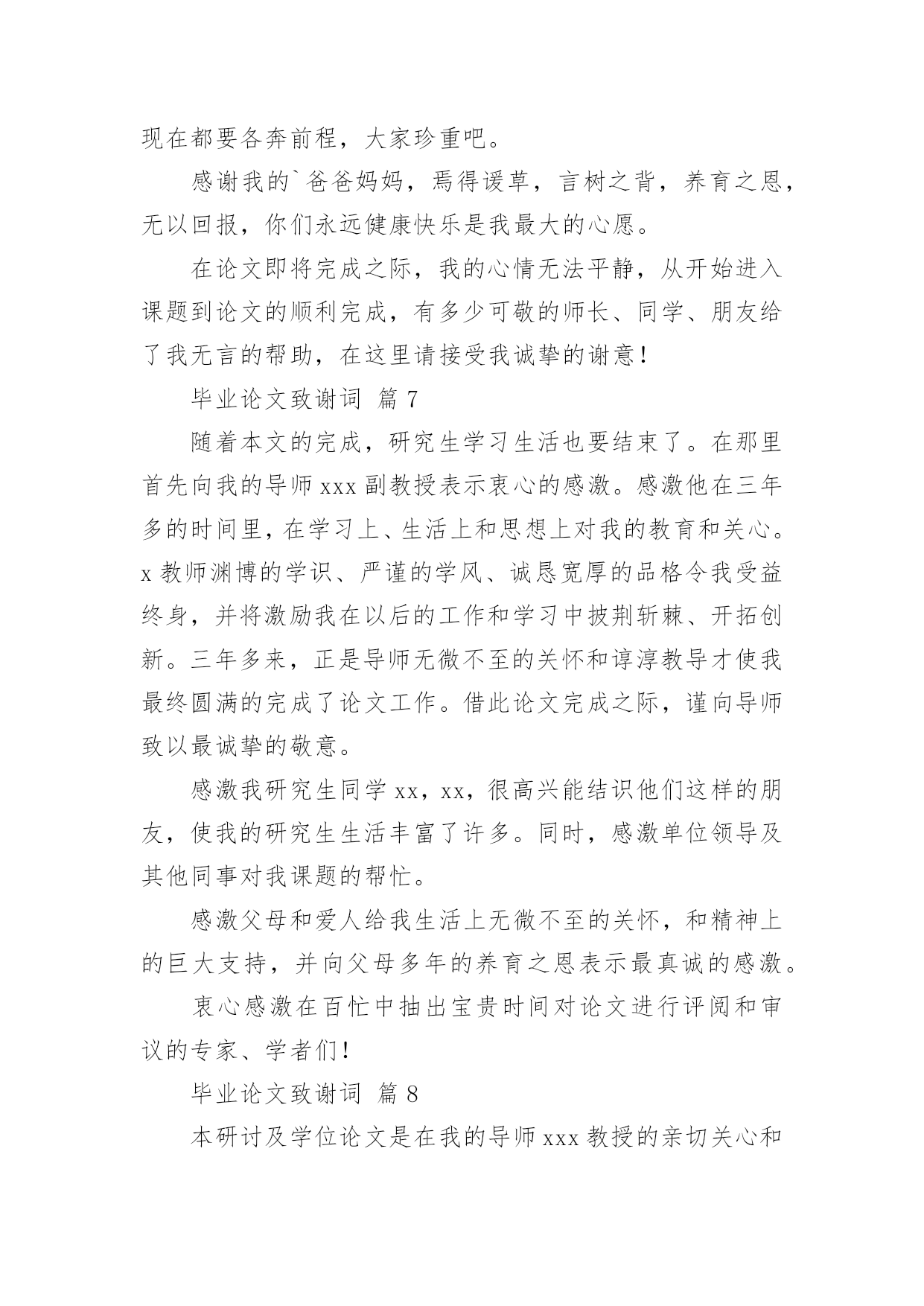 现在都要各奔前程，大家珍重吧。

感谢我的`爸爸妈妈，焉得谖草，言树之背，养育之恩，无以回报，你们永远健康快乐是我最大的心愿。

在论文即将完成之际，我的心情无法平静，从开始进入课题到论文的顺利完成，有多少可敬的师长、同学、朋友给了我无言的帮助，在这里请接受我诚挚的谢意！

毕业论文致谢词 篇 7

随着本文的完成，研究生学习生活也要结束了。在那里首先向我的导师 xxx 副教授表示衷心的感激。感激他在三年多的时间里，在学习上、生活上和思想上对我的教育和关心。x 教师渊博的学识、严谨的学风、诚恳宽厚的品格令我受益终身，并将激励我在以后的工作和学习中披荆斩棘、开拓创新。三年多来，正是导师无微不至的关怀和谆淳教导才使我最终圆满的完成了论文工作。借此论文完成之际，谨向导师致以最诚挚的敬意。

感激我研究生同学 xx，xx，很高兴能结识他们这样的朋友，使我的研究生生活丰富了许多。同时，感激单位领导及其他同事对我课题的帮忙。

感激父母和爱人给我生活上无微不至的关怀，和精神上的巨大支持，并向父母多年的养育之恩表示最真诚的感激。

衷心感激在百忙中抽出宝贵时间对论文进行评阅和审议的专家、学者们！

毕业论文致谢词 篇 8

本研讨及学位论文是在我的导师 xxx 教授的亲切关心和